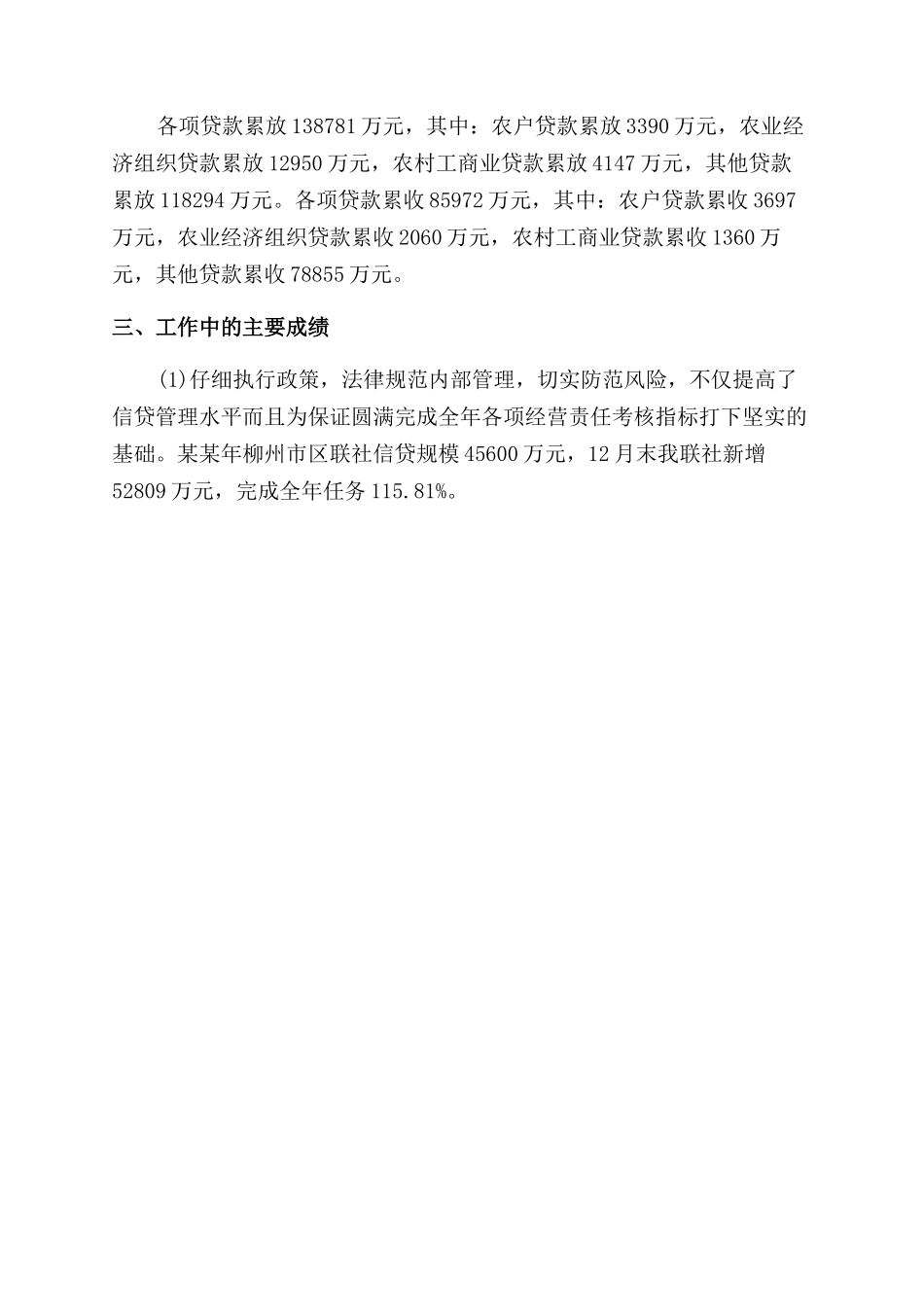 各项贷款累放 138781 万元，其中：农户贷款累放 3390 万元，农业经济组织贷款累放 12950 万元，农村工商业贷款累放 4147 万元，其他贷款累放 118294 万元。各项贷款累收 85972 万元，其中：农户贷款累收 3697 万元，农业经济组织贷款累收 2060 万元，农村工商业贷款累收 1360 万元，其他贷款累收 78855 万元。

三、工作中的主要成绩

(1)仔细执行政策，法律规范内部管理，切实防范风险，不仅提高了信贷管理水平而且为保证圆满完成全年各项经营责任考核指标打下坚实的基础。某某年柳州市区联社信贷规模 45600 万元，12 月末我联社新增 52809 万元，完成全年任务 115.81%。